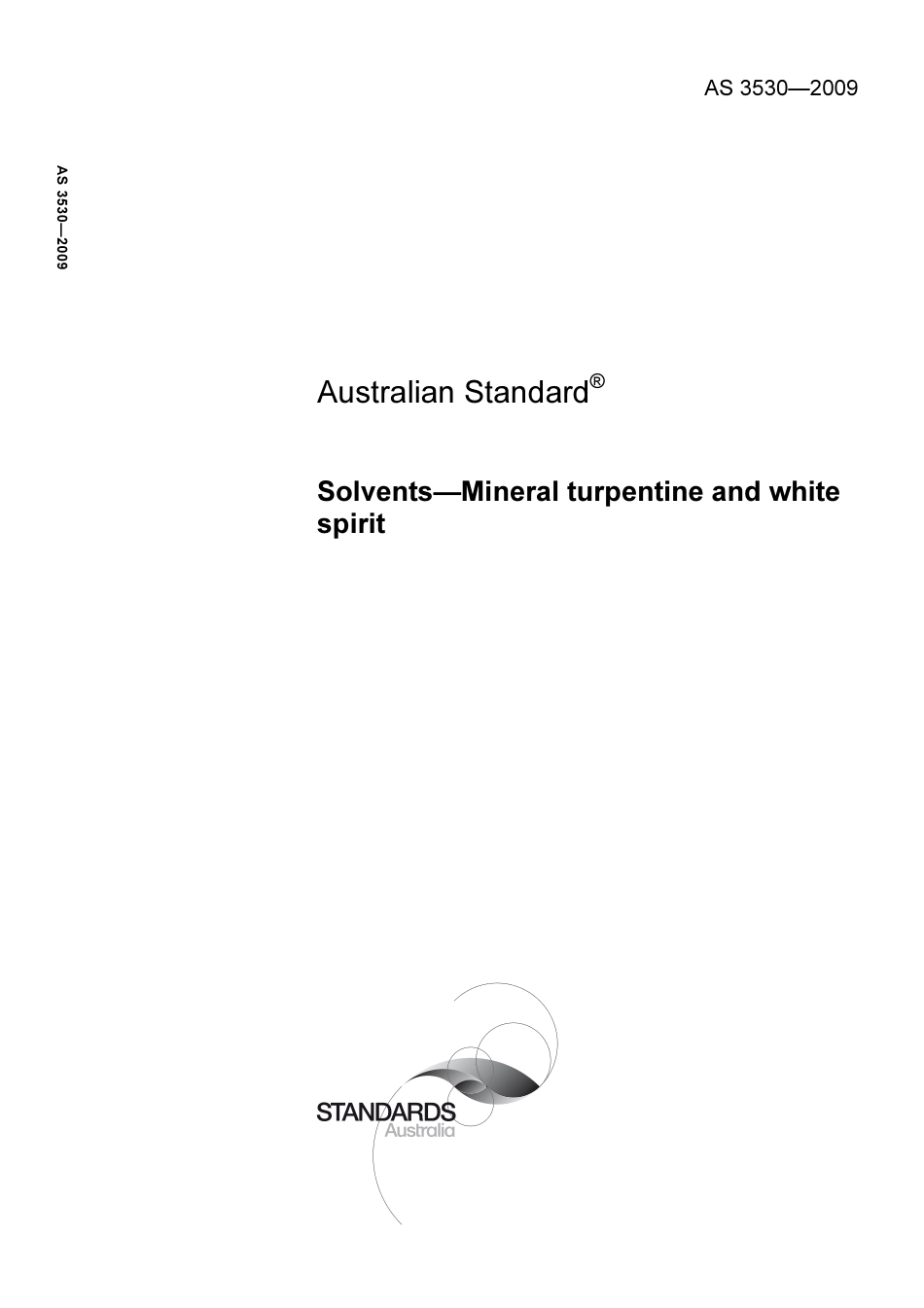 AS 3530—2009

AS 3530—2009

Australian Standard®

Solvents—Mineral turpentine and white spirit

STANDARDS
Australia